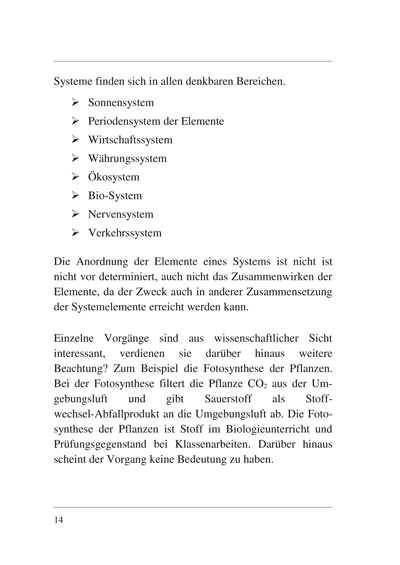 Systeme finden sich in allen denkbaren Bereichen.

➢ Sonnensystem
➢ Periodensystem der Elemente
➢ Wirtschaftssystem
➢ Währungssystem
➢ Ökosystem
➢ Bio-System
➢ Nervensystem
➢ Verkehrssystem

Die Anordnung der Elemente eines Systems ist nicht ist nicht vor determiniert, auch nicht das Zusammenwirken der Elemente, da der Zweck auch in anderer Zusammensetzung der Systemelemente erreicht werden kann.

Einzelne Vorgänge sind aus wissenschaftlicher Sicht interessant, verdienen sie darüber hinaus weitere Beachtung? Zum Beispiel die Fotosynthese der Pflanzen. Bei der Fotosynthese filtert die Pflanze $CO_2$ aus der Umgebungsluft und gibt Sauerstoff als Stoffwechsel-Abfallprodukt an die Umgebungsluft ab. Die Fotosynthese der Pflanzen ist Stoff im Biologieunterricht und Prüfungsgegenstand bei Klassenarbeiten. Darüber hinaus scheint der Vorgang keine Bedeutung zu haben.

14